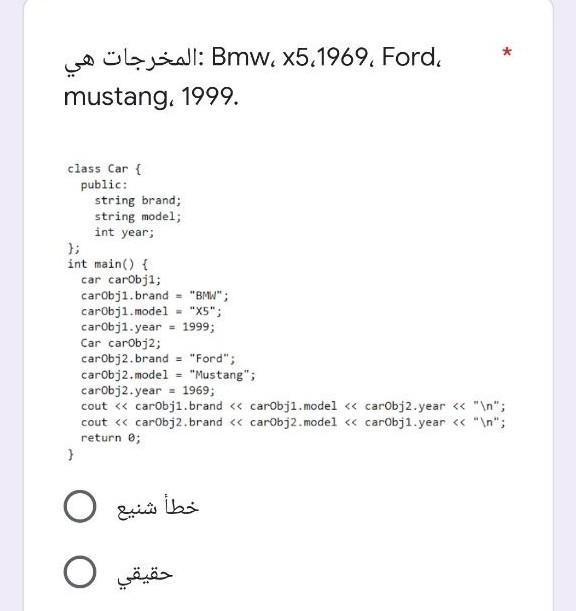 المخرجات هي: Bmw، x5،1969، Ford، mustang، 1999. *

class Car {
  public:
    string brand;
    string model;
    int year;
};
int main() {
  car carObj1;
  carObj1.brand = "BMW";
  carObj1.model = "X5";
  carObj1.year = 1999;
  Car carObj2;
  carObj2.brand = "Ford";
  carObj2.model = "Mustang";
  carObj2.year = 1969;
  cout << carObj1.brand << carObj1.model << carObj2.year << "\n";
  cout << carObj2.brand << carObj2.model << carObj1.year << "\n";
  return 0;
}

خطأ شنيع

حقيقي